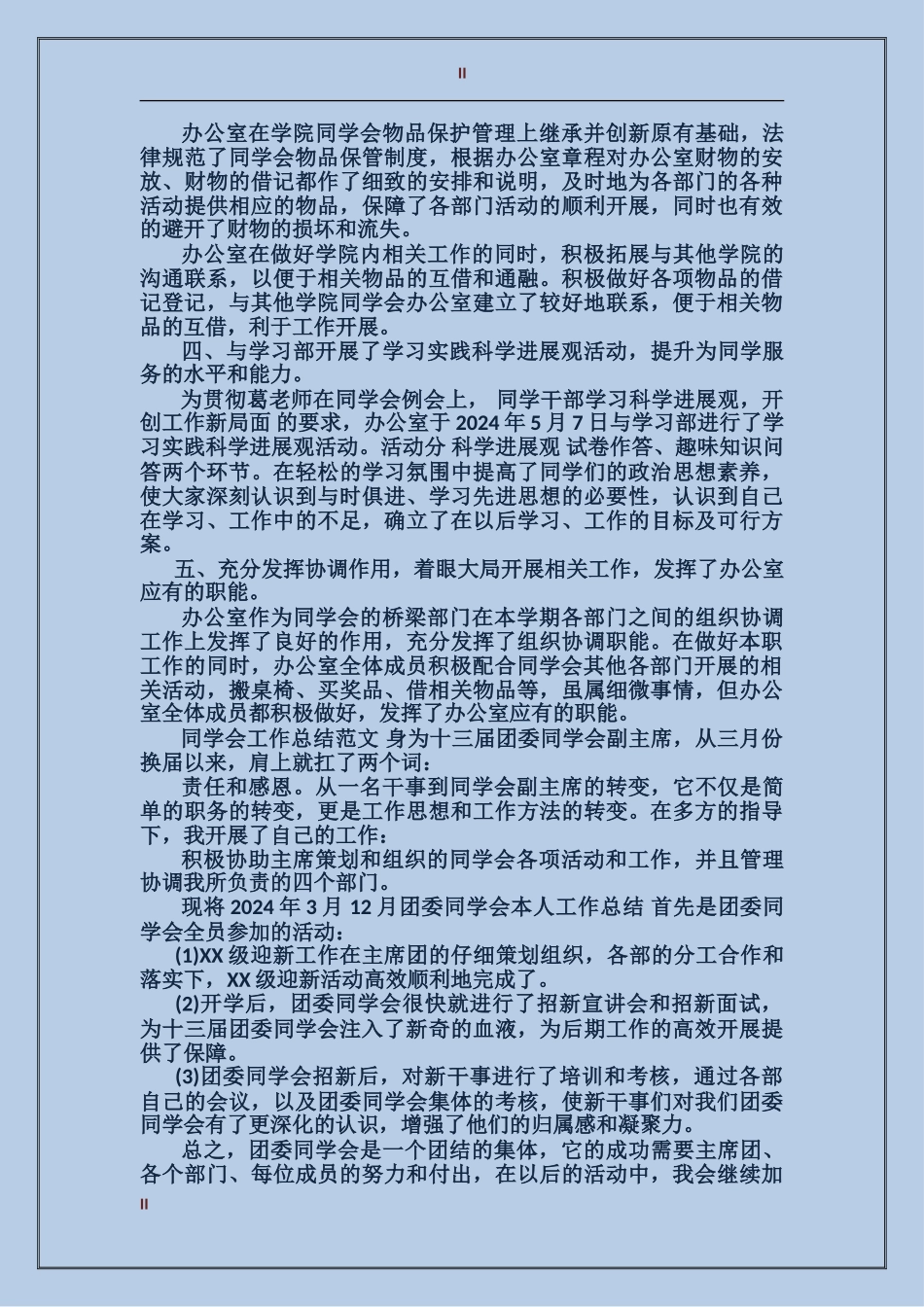 II

办公室在学院同学会物品保护管理上继承并创新原有基础，法律规范了同学会物品保管制度，根据办公室章程对办公室财物的安放、财物的借记都作了细致的安排和说明，及时地为各部门的各种活动提供相应的物品，保障了各部门活动的顺利开展，同时也有效的避开了财物的损坏和流失。

办公室在做好学院内相关工作的同时，积极拓展与其他学院的沟通联系，以便于相关物品的互借和通融。积极做好各项物品的借记登记，与其他学院同学会办公室建立了较好地联系，便于相关物品的互借，利于工作开展。

四、与学习部开展了学习实践科学进展观活动，提升为同学服务的水平和能力。

为贯彻葛老师在同学会例会上， 同学干部学习科学进展观，开创工作新局面 的要求，办公室于 2024 年 5 月 7 日与学习部进行了学习实践科学进展观活动。活动分 科学进展观 试卷作答、趣味知识问答两个环节。在轻松的学习氛围中提高了同学们的政治思想素养，使大家深刻认识到与时俱进、学习先进思想的必要性，认识到自己在学习、工作中的不足，确立了在以后学习、工作的目标及可行方案。

五、充分发挥协调作用，着眼大局开展相关工作，发挥了办公室应有的职能。

办公室作为同学会的桥梁部门在本学期各部门之间的组织协调工作上发挥了良好的作用，充分发挥了组织协调职能。在做好本职工作的同时，办公室全体成员积极配合同学会其他各部门开展的相关活动，搬桌椅、买奖品、借相关物品等，虽属细微事情，但办公室全体成员都积极做好，发挥了办公室应有的职能。

同学会工作总结范文 身为十三届团委同学会副主席，从三月份换届以来，肩上就扛了两个词：

责任和感恩。从一名干事到同学会副主席的转变，它不仅是简单的职务的转变，更是工作思想和工作方法的转变。在多方的指导下，我开展了自己的工作：

积极协助主席策划和组织的同学会各项活动和工作，并且管理协调我所负责的四个部门。

现将 2024 年 3 月 12 月团委同学会本人工作总结 首先是团委同学会全员参加的活动：

(1)XX 级迎新工作在主席团的仔细策划组织，各部的分工合作和落实下，XX 级迎新活动高效顺利地完成了。

(2)开学后，团委同学会很快就进行了招新宣讲会和招新面试，为十三届团委同学会注入了新奇的血液，为后期工作的高效开展提供了保障。

(3)团委同学会招新后，对新干事进行了培训和考核，通过各部自己的会议，以及团委同学会集体的考核，使新干事们对我们团委同学会有了更深化的认识，增强了他们的归属感和凝聚力。

总之，团委同学会是一个团结的集体，它的成功需要主席团、各个部门、每位成员的努力和付出，在以后的活动中，我会继续加

II